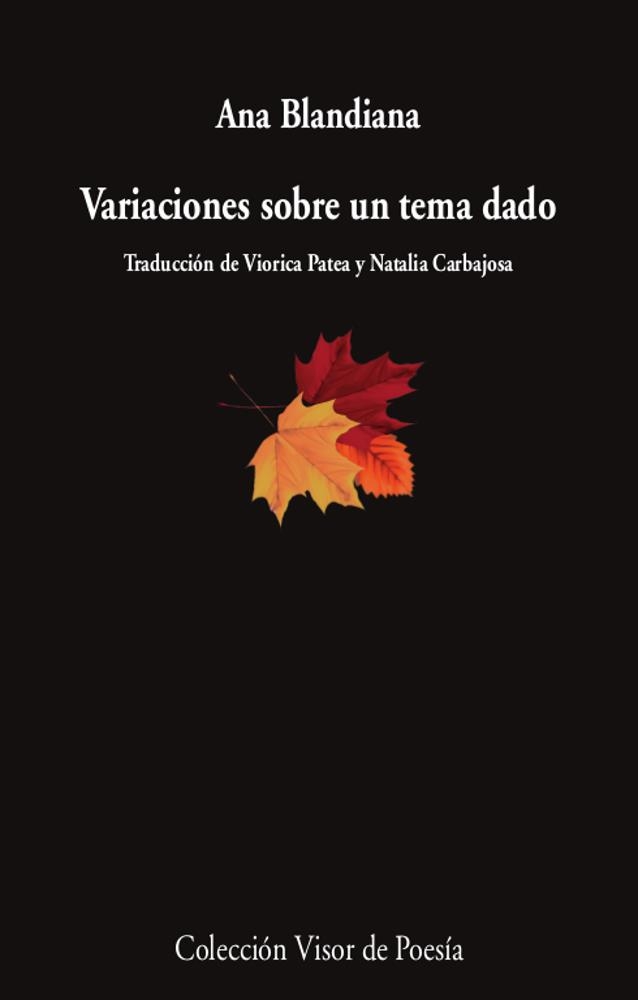 Ana Blandiana

Variaciones sobre un tema dado

Traducción de Viorica Patea y Natalia Carbajosa

Colección Visor de Poesía